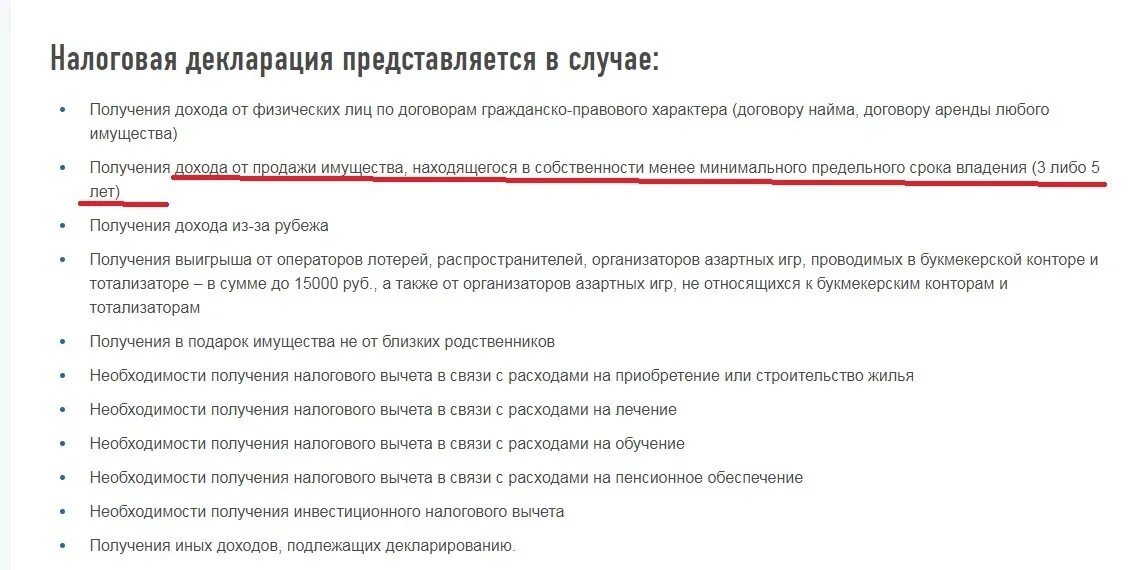 Налоговая декларация представляется в случае:

• Получения дохода от физических лиц по договорам гражданско-правового характера (договору найма, договору аренды любого имущества)
• Получения дохода от продажи имущества, находящегося в собственности менее минимального предельного срока владения (3 либо 5 лет)
• Получения дохода из-за рубежа
• Получения выигрыша от операторов лотерей, распространителей, организаторов азартных игр, проводимых в букмекерской конторе и тотализаторе – в сумме до 15000 руб., а также от организаторов азартных игр, не относящихся к букмекерским конторам и тотализаторам
• Получения в подарок имущества не от близких родственников
• Необходимости получения налогового вычета в связи с расходами на приобретение или строительство жилья
• Необходимости получения налогового вычета в связи с расходами на лечение
• Необходимости получения налогового вычета в связи с расходами на обучение
• Необходимости получения налогового вычета в связи с расходами на пенсионное обеспечение
• Необходимости получения инвестиционного налогового вычета
• Получения иных доходов, подлежащих декларированию.